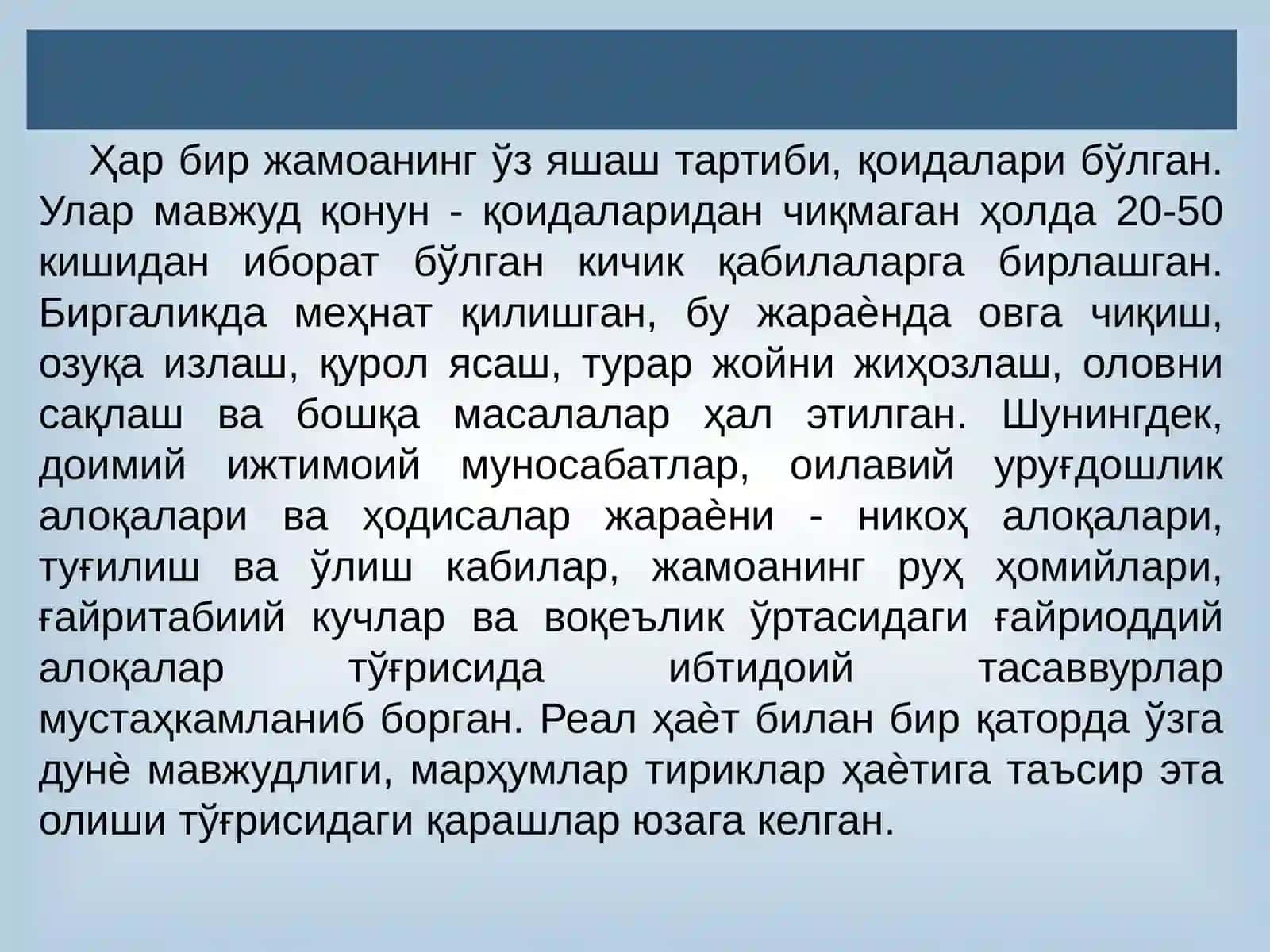 Ҳар бир жамоанинг ўз яшаш тартиби, қоидалари бўлган. Улар мавжуд қонун - қоидаларидан чиқмаган ҳолда 20-50 кишидан иборат бўлган кичик қабилаларга бирлашган. Биргаликда меҳнат қилишган, бу жараѐнда овга чиқиш, озуқа излаш, қурол ясаш, турар жойни жиҳозлаш, оловни сақлаш ва бошқа масалалар ҳал этилган. Шунингдек, доимий ижтимоий муносабатлар, оилавий уруғдошлик алоқалари ва ҳодисалар жараѐни - никоҳ алоқалари, туғилиш ва ўлиш кабилар, жамоанинг руҳ ҳомийлари, ғайритабиий кучлар ва воқеълик ўртасидаги ғайриоддий алоқалар тўғрисида ибтидоий тасаввурлар мустаҳкамланиб борган. Реал ҳаѐт билан бир қаторда ўзга дунѐ мавжудлиги, марҳумлар тириклар ҳаѐтига таъсир эта олиши тўғрисидаги қарашлар юзага келган.